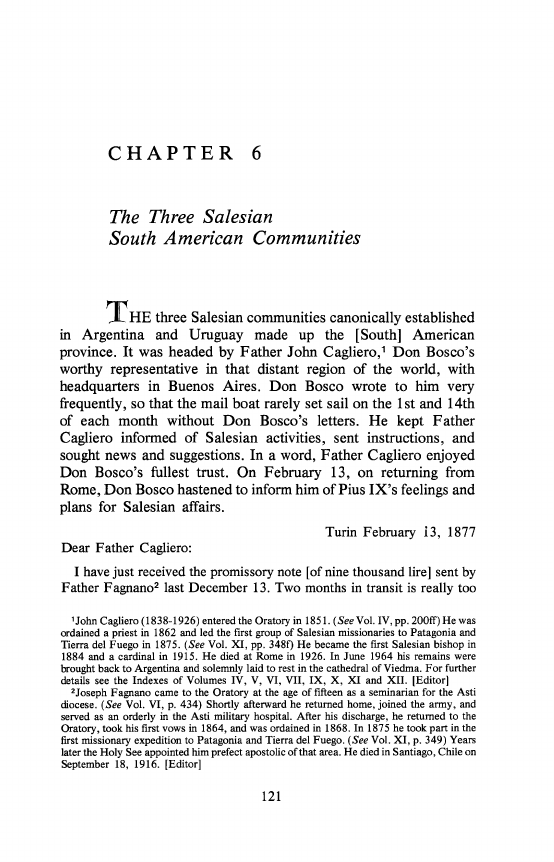 CHAPTER 6

The Three Salesian South American Communities

THE three Salesian communities canonically established in Argentina and Uruguay made up the [South] American province. It was headed by Father John Cagliero,$^1$ Don Bosco's worthy representative in that distant region of the world, with headquarters in Buenos Aires. Don Bosco wrote to him very frequently, so that the mail boat rarely set sail on the 1st and 14th of each month without Don Bosco's letters. He kept Father Cagliero informed of Salesian activities, sent instructions, and sought news and suggestions. In a word, Father Cagliero enjoyed Don Bosco's fullest trust. On February 13, on returning from Rome, Don Bosco hastened to inform him of Pius IX's feelings and plans for Salesian affairs.

Turin February 13, 1877

Dear Father Cagliero:

I have just received the promissory note [of nine thousand lire] sent by Father Fagnano$^2$ last December 13. Two months in transit is really too

$^1$John Cagliero (1838-1926) entered the Oratory in 1851. (See Vol. IV, pp. 200ff) He was ordained a priest in 1862 and led the first group of Salesian missionaries to Patagonia and Tierra del Fuego in 1875. (See Vol. XI, pp. 348f) He became the first Salesian bishop in 1884 and a cardinal in 1915. He died at Rome in 1926. In June 1964 his remains were brought back to Argentina and solemnly laid to rest in the cathedral of Viedma. For further details see the Indexes of Volumes IV, V, VI, VII, IX, X, XI and XII. [Editor]

$^2$Joseph Fagnano came to the Oratory at the age of fifteen as a seminarian for the Asti diocese. (See Vol. VI, p. 434) Shortly afterward he returned home, joined the army, and served as an orderly in the Asti military hospital. After his discharge, he returned to the Oratory, took his first vows in 1864, and was ordained in 1868. In 1875 he took part in the first missionary expedition to Patagonia and Tierra del Fuego. (See Vol. XI, p. 349) Years later the Holy See appointed him prefect apostolic of that area. He died in Santiago, Chile on September 18, 1916. [Editor]

121